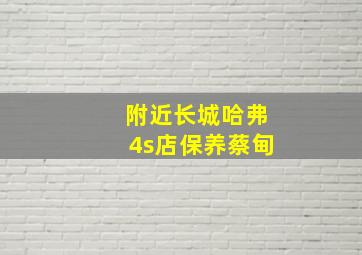 附近长城哈弗
4s店保养蔡甸